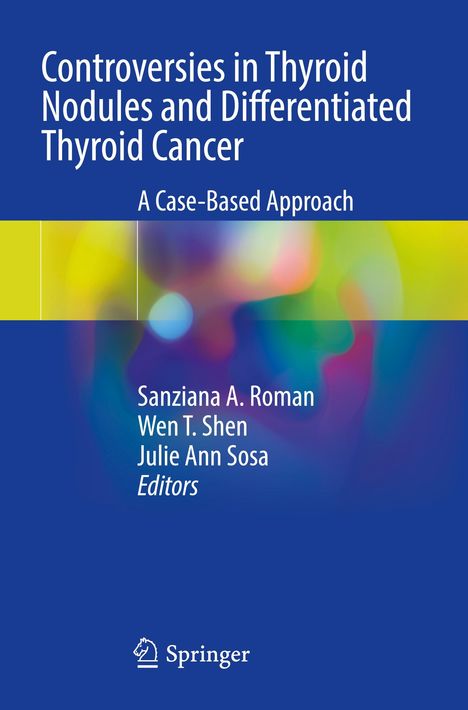 Controversies in Thyroid Nodules and Differentiated Thyroid Cancer

A Case-Based Approach

Sanziana A. Roman
Wen T. Shen
Julie Ann Sosa
Editors

Springer